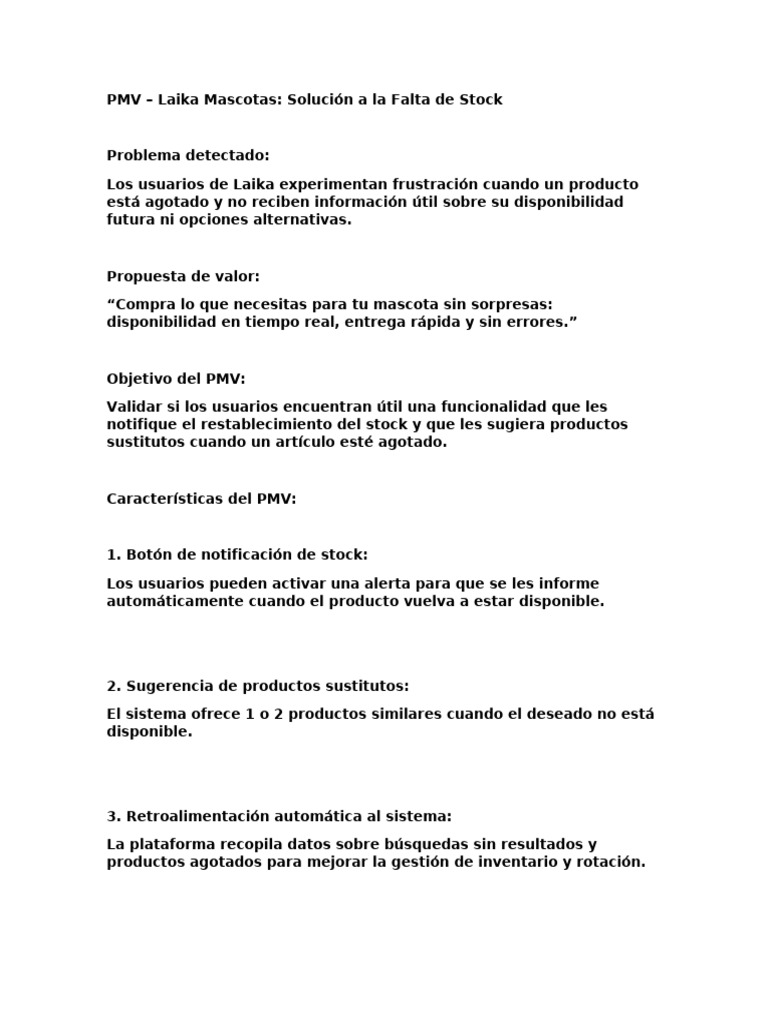 PMV – Laika Mascotas: Solución a la Falta de Stock

Problema detectado:

Los usuarios de Laika experimentan frustración cuando un producto está agotado y no reciben información útil sobre su disponibilidad futura ni opciones alternativas.

Propuesta de valor:

“Compra lo que necesitas para tu mascota sin sorpresas: disponibilidad en tiempo real, entrega rápida y sin errores.”

Objetivo del PMV:

Validar si los usuarios encuentran útil una funcionalidad que les notifique el restablecimiento del stock y que les sugiera productos sustitutos cuando un artículo esté agotado.

Características del PMV:

1. Botón de notificación de stock:

Los usuarios pueden activar una alerta para que se les informe automáticamente cuando el producto vuelva a estar disponible.

2. Sugerencia de productos sustitutos:

El sistema ofrece 1 o 2 productos similares cuando el deseado no está disponible.

3. Retroalimentación automática al sistema:

La plataforma recopila datos sobre búsquedas sin resultados y productos agotados para mejorar la gestión de inventario y rotación.